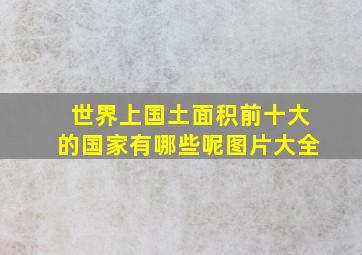 世界上国土面积前十大的国家有哪些呢图片大全